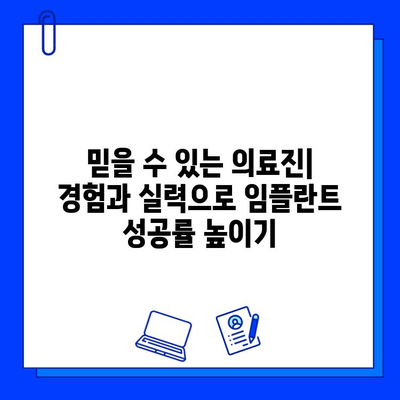 믿을 수 있는 의료진| 경험과 실력으로 임플란트 성공률 높이기